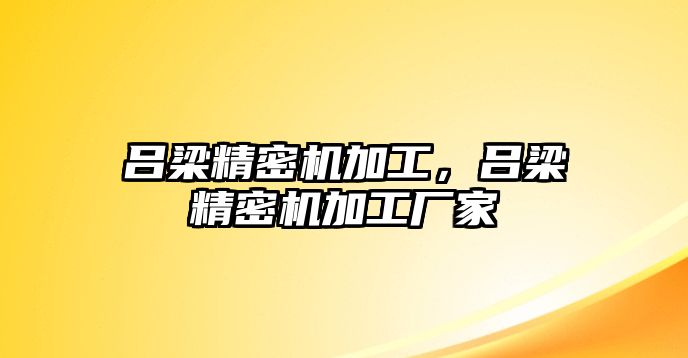 吕梁精密机加工，吕梁精密机加工厂家